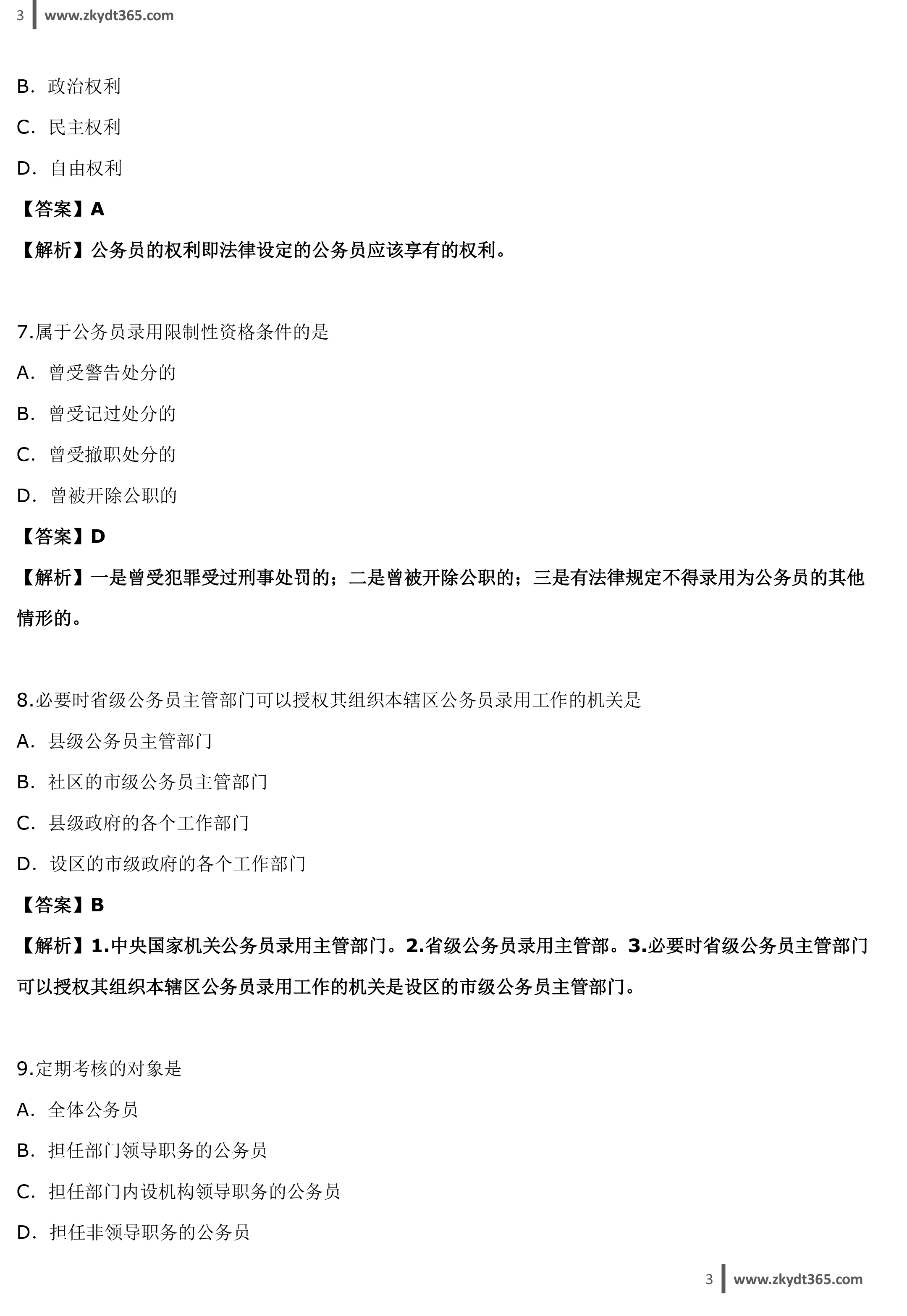 3 www.zkydt365.com

B.政治权利

C.民主权利

D.自由权利

【答案】A

【解析】公务员的权利即法律设定的公务员应该享有的权利。

7.属于公务员录用限制性资格条件的是

A.曾受警告处分的

B.曾受记过处分的

C.曾受撤职处分的

D.曾被开除公职的

【答案】D

【解析】一是曾受犯罪受过刑事处罚的；二是曾被开除公职的；三是有法律规定不得录用为公务员的其他情形的。

8.必要时省级公务员主管部门可以授权其组织本辖区公务员录用工作的机关是

A.县级公务员主管部门

B.社区的市级公务员主管部门

C.县级政府的各个工作部门

D.设区的市级政府的各个工作部门

【答案】B

【解析】1.中央国家机关公务员录用主管部门。2.省级公务员录用主管部。3.必要时省级公务员主管部门可以授权其组织本辖区公务员录用工作的机关是设区的市级公务员主管部门。

9.定期考核的对象是

A.全体公务员

B.担任部门领导职务的公务员

C.担任部门内设机构领导职务的公务员

D.担任非领导职务的公务员

3 www.zkydt365.com